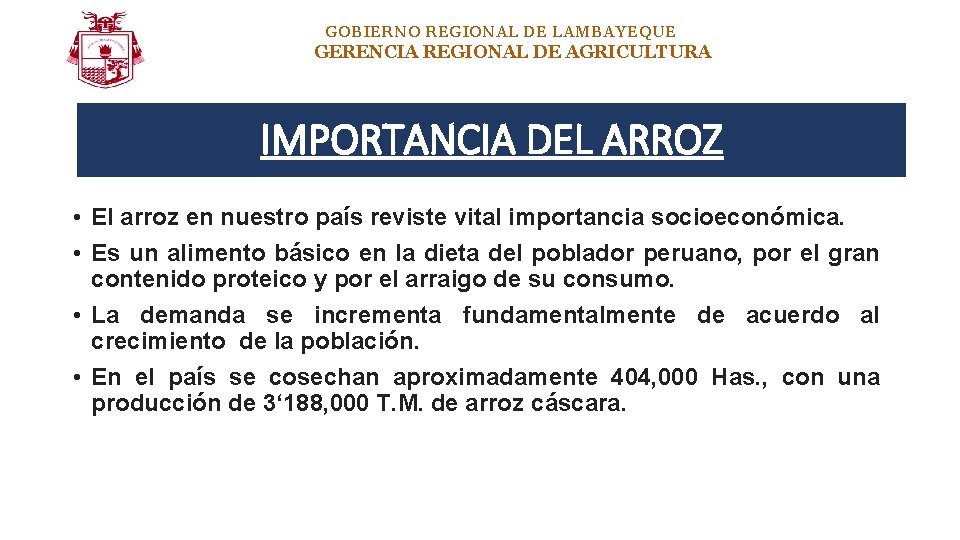 GOBIERNO REGIONAL DE LAMBAYEQUE
GERENCIA REGIONAL DE AGRICULTURA

IMPORTANCIA DEL ARROZ

• El arroz en nuestro país reviste vital importancia socioeconómica.
• Es un alimento básico en la dieta del poblador peruano, por el gran contenido proteico y por el arraigo de su consumo.
• La demanda se incrementa fundamentalmente de acuerdo al crecimiento de la población.
• En el país se cosechan aproximadamente 404,000 Has., con una producción de 3‘188,000 T.M. de arroz cáscara.